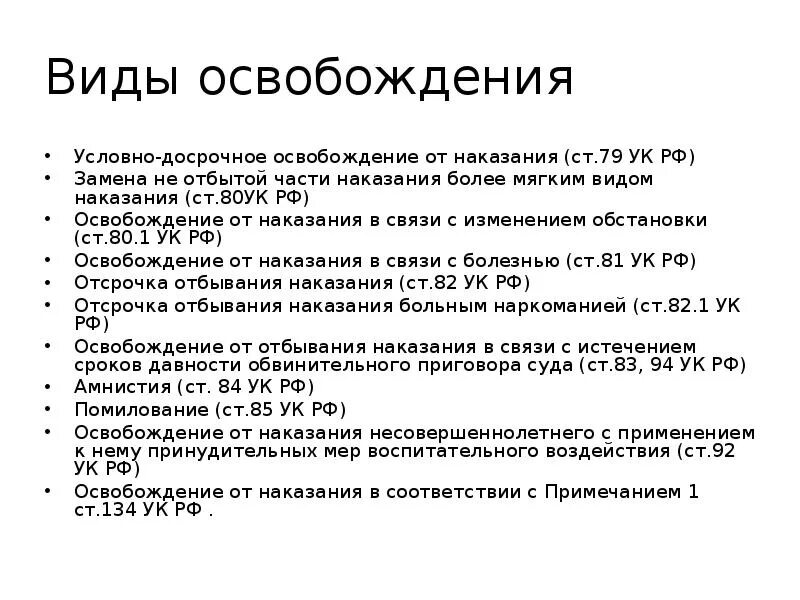 Виды освобождения

• Условно-досрочное освобождение от наказания (ст.79 УК РФ)
• Замена не отбытой части наказания более мягким видом наказания (ст.80УК РФ)
• Освобождение от наказания в связи с изменением обстановки (ст.80.1 УК РФ)
• Освобождение от наказания в связи с болезнью (ст.81 УК РФ)
• Отсрочка отбывания наказания (ст.82 УК РФ)
• Отсрочка отбывания наказания больным наркоманией (ст.82.1 УК РФ)
• Освобождение от отбывания наказания в связи с истечением сроков давности обвинительного приговора суда (ст.83, 94 УК РФ)
• Амнистия (ст. 84 УК РФ)
• Помилование (ст.85 УК РФ)
• Освобождение от наказания несовершеннолетнего с применением к нему принудительных мер воспитательного воздействия (ст.92 УК РФ)
• Освобождение от наказания в соответствии с Примечанием 1 ст.134 УК РФ .